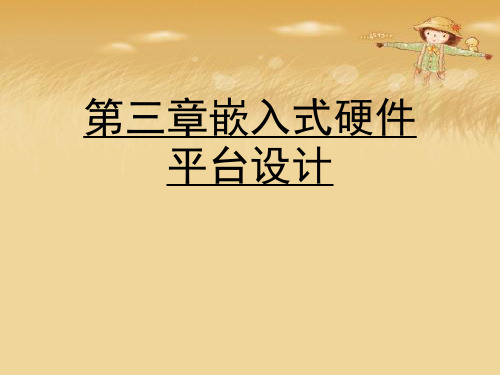 第三章嵌入式硬件平台设计